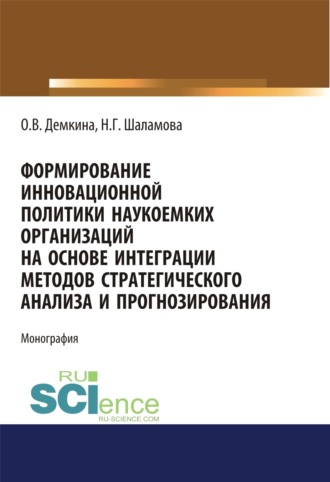 О.В. Демкина, Н.Г. Шаламова

ФОРМИРОВАНИЕ ИННОВАЦИОННОЙ ПОЛИТИКИ НАУКОЕМКИХ ОРГАНИЗАЦИЙ НА ОСНОВЕ ИНТЕГРАЦИИ МЕТОДОВ СТРАТЕГИЧЕСКОГО АНАЛИЗА И ПРОГНОЗИРОВАНИЯ

Монография

RU SCIence
RU-SCIENCE.COM